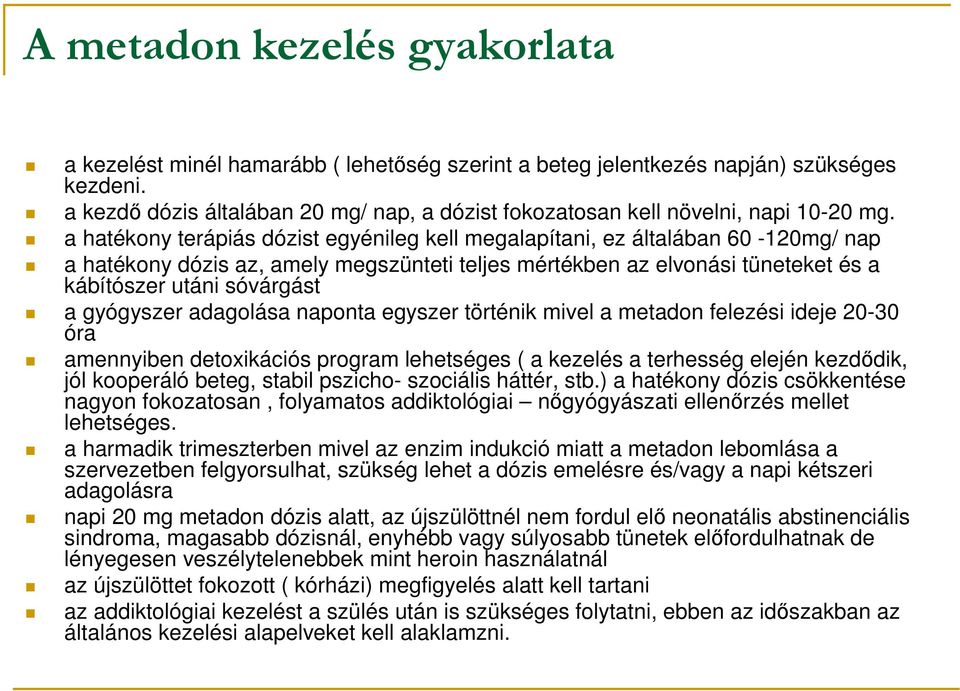 A metadon kezelés gyakorlata

a kezelést minél hamarább ( lehetőség szerint a beteg jelentkezés napján) szükséges kezdeni.

a kezdő dózis általában 20 mg/ nap, a dózist fokozatosan kell növelni, napi 10-20 mg.

a hatékony terápiás dózist egyénileg kell megalapítani, ez általában 60 -120mg/ nap

a hatékony dózis az, amely megszünteti teljes mértékben az elvonási tüneteket és a kábítószer utáni sóvárgást

a gyógyszer adagolása naponta egyszer történik mivel a metadon felezési ideje 20-30 óra

amennyiben detoxikációs program lehetséges ( a kezelés a terhesség elején kezdődik, jól kooperáló beteg, stabil pszicho- szociális háttér, stb.) a hatékony dózis csökkentése nagyon fokozatosan , folyamatos addiktológiai – nőgyógyászati ellenőrzés mellet lehetséges.

a harmadik trimeszterben mivel az enzim indukció miatt a metadon lebomlása a szervezetben felgyorsulhat, szükség lehet a dózis emelésre és/vagy a napi kétszeri adagolásra

napi 20 mg metadon dózis alatt, az újszülöttnél nem fordul elő neonatális abstinenciális sindroma, magasabb dózisnál, enyhébb vagy súlyosabb tünetek előfordulhatnak de lényegesen veszélytelenebbek mint heroin használatnál

az újszülöttet fokozott ( kórházi) megfigyelés alatt kell tartani

az addiktológiai kezelést a szülés után is szükséges folytatni, ebben az időszakban az általános kezelési alapelveket kell alaklamzni.